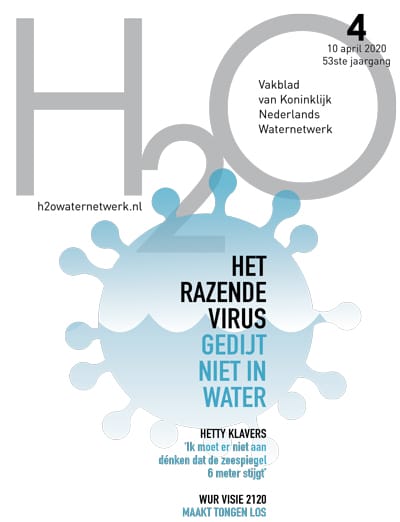 H2O

4
10 april 2020
53ste jaargang

Vakblad van Koninklijk Nederlands Waternetwerk

h2owaternetwerk.nl

HET RAZENDE VIRUS GEDIJT NIET IN WATER

HETTY KLAVERS
'Ik moet er niet aan dénken dat de zeespiegel 6 meter stijgt'

WUR VISIE 2120
MAAKT TONGEN LOS